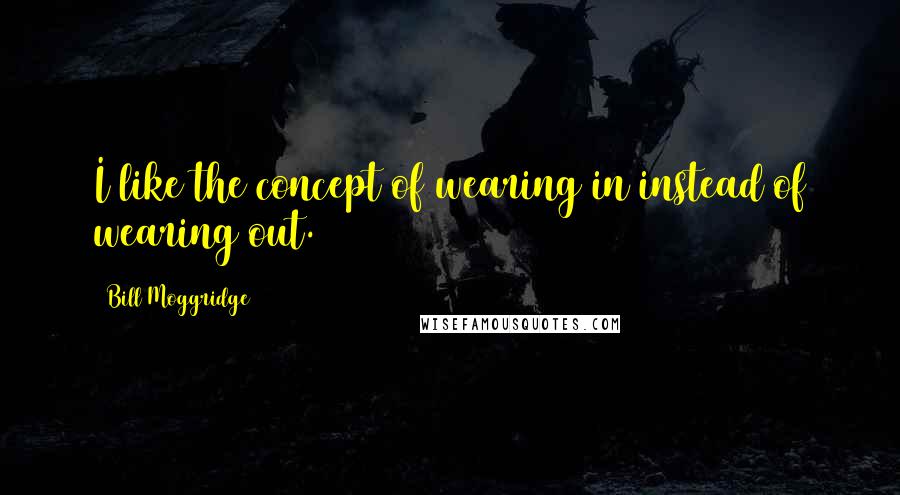 I like the concept of wearing in instead of wearing out.

Bill Moggridge

WISEFAMOUSQUOTES.COM